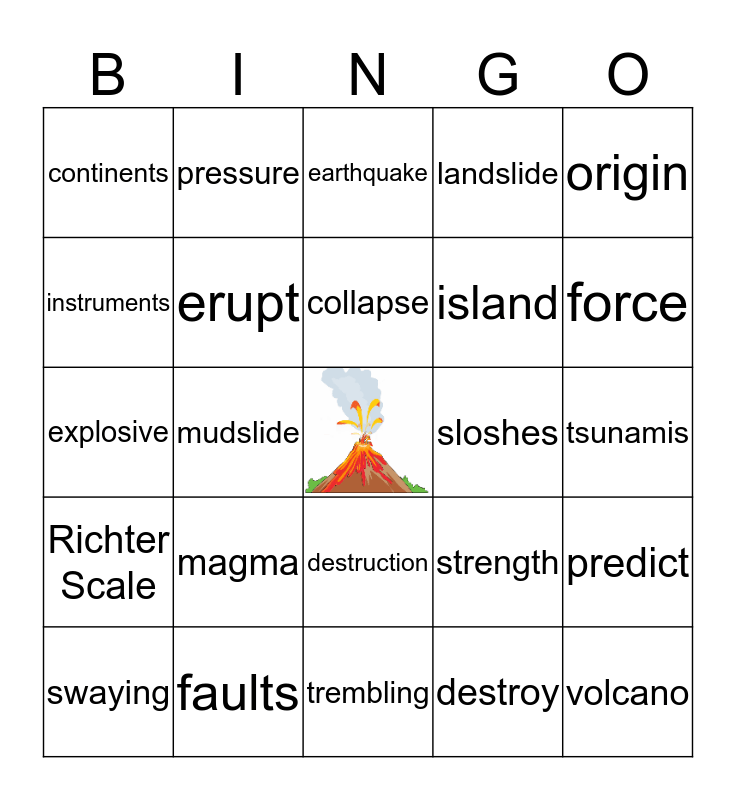 | B | I | N | G | O |
|---|---|---|---|---|
| continents | pressure | earthquake | landslide | origin |
| instruments | erupt | collapse | island | force |
| explosive | mudslide |  | sloshes | tsunamis |
| Richter Scale | magma | destruction | strength | predict |
| swaying | faults | trembling | destroy | volcano |